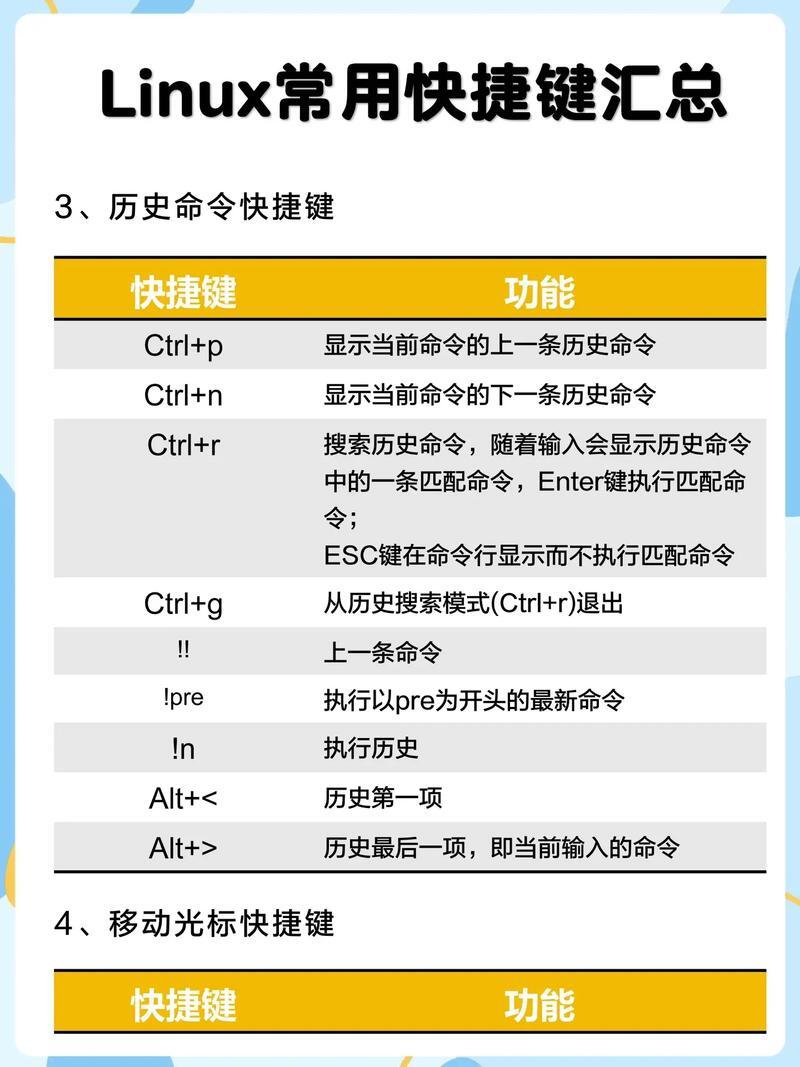 Linux常用快捷键汇总

3、历史命令快捷键

| 快捷键 | 功能 |
|---|---|
| Ctrl+p | 显示当前命令的上一条历史命令 |
| Ctrl+n | 显示当前命令的下一条历史命令 |
| Ctrl+r | 搜索历史命令，随着输入会显示历史命令中的一条匹配命令，Enter键执行匹配命令；ESC键在命令行显示而不执行匹配命令 |
| Ctrl+g | 从历史搜索模式(Ctrl+r)退出 |
| !! | 上一条命令 |
| !pre | 执行以pre为开头的最新命令 |
| !n | 执行历史 |
| Alt+< | 历史第一项 |
| Alt+> | 历史最后一项，即当前输入的命令 |

4、移动光标快捷键

| 快捷键 | 功能 |
|---|---|